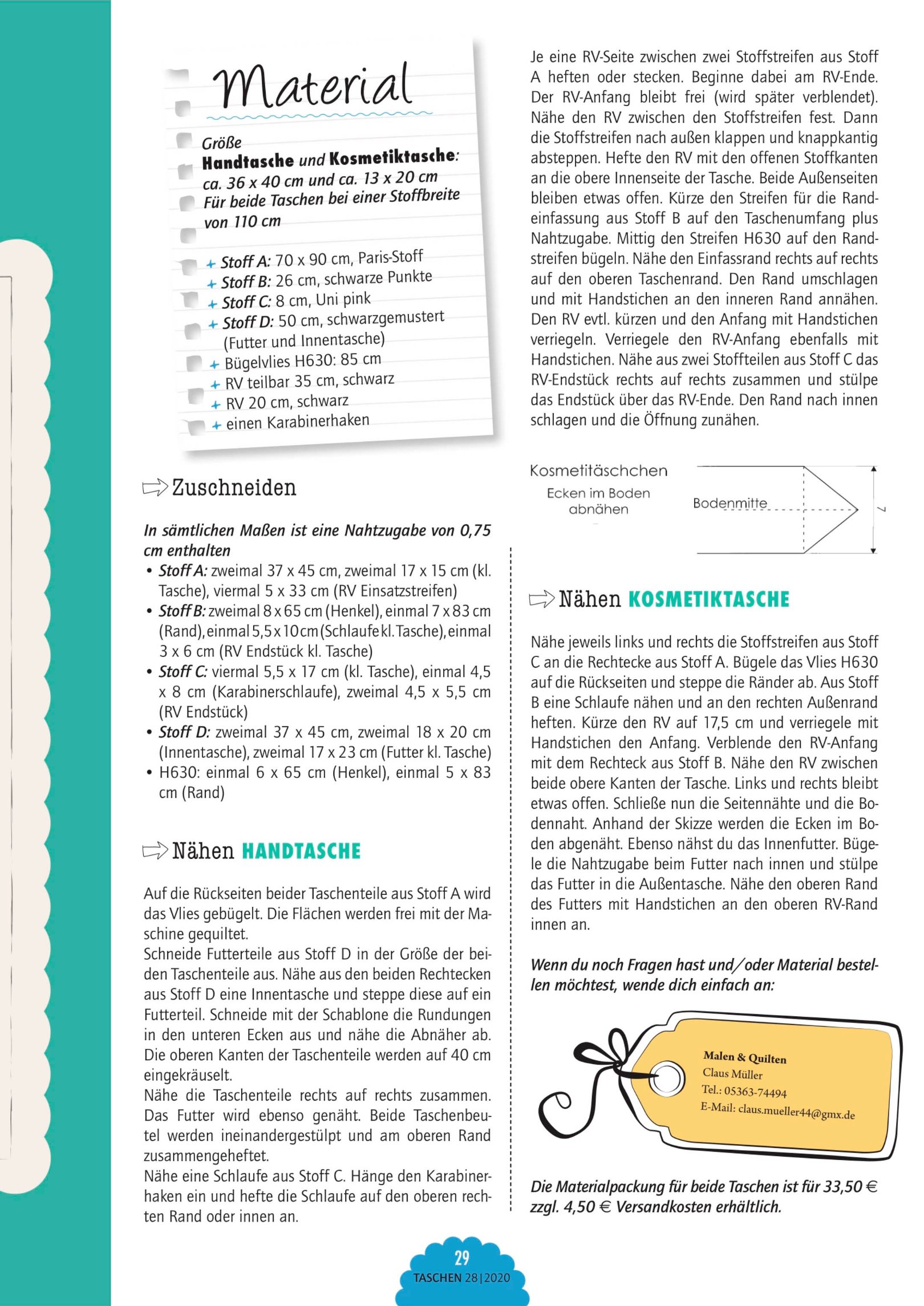 Material

Größe
Handtasche und Kosmetiktasche:
ca. 36 x 40 cm und ca. 13 x 20 cm
Für beide Taschen bei einer Stoffbreite von 110 cm

+ Stoff A: 70 x 90 cm, Paris-Stoff
+ Stoff B: 26 cm, schwarze Punkte
+ Stoff C: 8 cm, Uni pink
+ Stoff D: 50 cm, schwarzgemustert (Futter und Innentasche)
+ Bügelvlies H630: 85 cm
+ RV teilbar 35 cm, schwarz
+ RV 20 cm, schwarz
+ einen Karabinerhaken

Zuschneiden

In sämtlichen Maßen ist eine Nahtzugabe von 0,75 cm enthalten
• Stoff A: zweimal 37 x 45 cm, zweimal 17 x 15 cm (kl. Tasche), viermal 5 x 33 cm (RV Einsatzstreifen)
• Stoff B: zweimal 8 x 65 cm (Henkel), einmal 7 x 83 cm (Rand), einmal 5,5 x 10 cm (Schlaufe kl. Tasche), einmal 3 x 6 cm (RV Endstück kl. Tasche)
• Stoff C: viermal 5,5 x 17 cm (kl. Tasche), einmal 4,5 x 8 cm (Karabinerschlaufe), zweimal 4,5 x 5,5 cm (RV Endstück)
• Stoff D: zweimal 37 x 45 cm, zweimal 18 x 20 cm (Innentasche), zweimal 17 x 23 cm (Futter kl. Tasche)
• H630: einmal 6 x 65 cm (Henkel), einmal 5 x 83 cm (Rand)

Nähen HANDTASCHE

Auf die Rückseiten beider Taschenteile aus Stoff A wird das Vlies gebügelt. Die Flächen werden frei mit der Maschine gequiltet.
Schneide Futterteile aus Stoff D in der Größe der beiden Taschenteile aus. Nähe aus den beiden Rechtecken aus Stoff D eine Innentasche und steppe diese auf ein Futterteil. Schneide mit der Schablone die Rundungen in den unteren Ecken aus und nähe die Abnäher ab. Die oberen Kanten der Taschenteile werden auf 40 cm eingekräuselt.
Nähe die Taschenteile rechts auf rechts zusammen. Das Futter wird ebenso genäht. Beide Taschenbeutel werden ineinandergestülpt und am oberen Rand zusammengeheftet.
Nähe eine Schlaufe aus Stoff C. Hänge den Karabinerhaken ein und hefte die Schlaufe auf den oberen rechten Rand oder innen an.

Je eine RV-Seite zwischen zwei Stoffstreifen aus Stoff A heften oder stecken. Beginne dabei am RV-Ende. Der RV-Anfang bleibt frei (wird später verblendet). Nähe den RV zwischen den Stoffstreifen fest. Dann die Stoffstreifen nach außen klappen und knappkantig absteppen. Hefte den RV mit den offenen Stoffkanten an die obere Innenseite der Tasche. Beide Außenseiten bleiben etwas offen. Kürze den Streifen für die Randeinfassung aus Stoff B auf den Taschenumfang plus Nahtzugabe. Mittig den Streifen H630 auf den Randstreifen bügeln. Nähe den Einfassrand rechts auf rechts auf den oberen Taschenrand. Den Rand umschlagen und mit Handstichen an den inneren Rand annähen. Den RV evtl. kürzen und den Anfang mit Handstichen verriegeln. Verriegele den RV-Anfang ebenfalls mit Handstichen. Nähe aus zwei Stoffteilen aus Stoff C das RV-Endstück rechts auf rechts zusammen und stülpe das Endstück über das RV-Ende. Den Rand nach innen schlagen und die Öffnung zunähen.

Kosmetitäschchen
Ecken im Boden abnähen
Bodenmitte
7

Nähen KOSMETIKTASCHE

Nähe jeweils links und rechts die Stoffstreifen aus Stoff C an die Rechtecke aus Stoff A. Bügele das Vlies H630 auf die Rückseiten und steppe die Ränder ab. Aus Stoff B eine Schlaufe nähen und an den rechten Außenrand heften. Kürze den RV auf 17,5 cm und verriegele mit Handstichen den Anfang. Verblende den RV-Anfang mit dem Rechteck aus Stoff B. Nähe den RV zwischen beide obere Kanten der Tasche. Links und rechts bleibt etwas offen. Schließe nun die Seitennähte und die Bodennaht. Anhand der Skizze werden die Ecken im Boden abgenäht. Ebenso nähst du das Innenfutter. Bügele die Nahtzugabe beim Futter nach innen und stülpe das Futter in die Außentasche. Nähe den oberen Rand des Futters mit Handstichen an den oberen RV-Rand innen an.

Wenn du noch Fragen hast und/oder Material bestellen möchtest, wende dich einfach an:

Malen & Quilten
Claus Müller
Tel.: 05363-74494
E-Mail: claus.mueller44@gmx.de

Die Materialpackung für beide Taschen ist für 33,50 € zzgl. 4,50 € Versandkosten erhältlich.

29
TASCHEN 28|2020